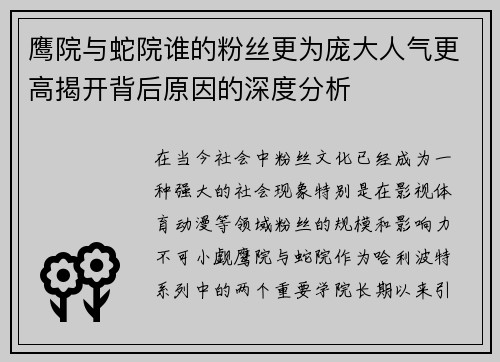 鹰院与蛇院谁的粉丝更为庞大人气更高揭开背后原因的深度分析

在当今社会中粉丝文化已经成为一种强大的社会现象特别是在影视体育动漫等领域粉丝的规模和影响力不可小觑鹰院与蛇院作为哈利波特系列中的两个重要学院长期以来引